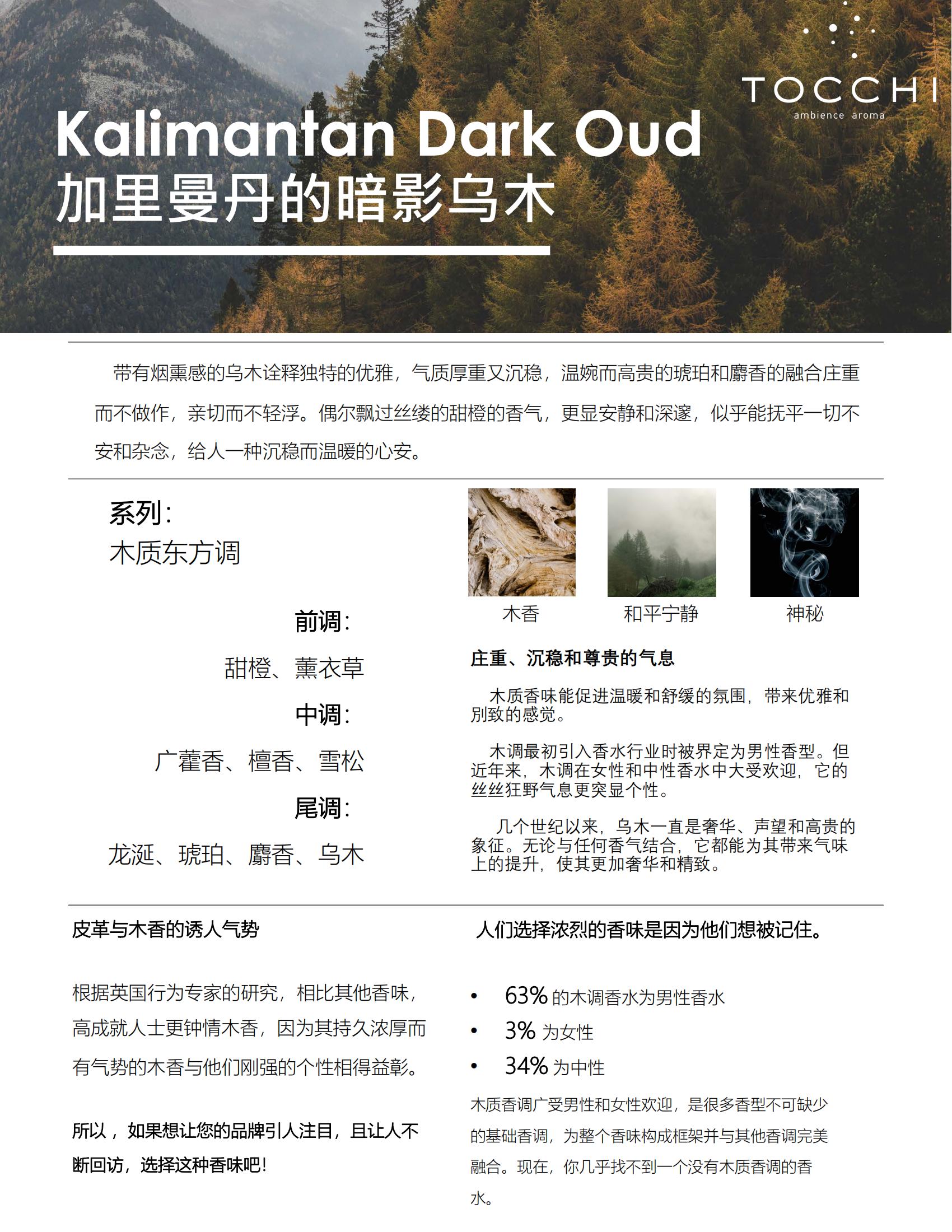 TOCCHI
ambience aroma

Kalimantan Dark Oud
加里曼丹的暗影乌木

带有烟熏感的乌木诠释独特的优雅，气质厚重又沉稳，温婉而高贵的琥珀和麝香的融合庄重而不做作，亲切而不轻浮。偶尔飘过丝缕的甜橙的香气，更显安静和深邃，似乎能抚平一切不安和杂念，给人一种沉稳而温暖的心安。

系列：
木质东方调

前调：
甜橙、薰衣草
中调：
广藿香、檀香、雪松
尾调：
龙涎、琥珀、麝香、乌木

木香
和平宁静
神秘

庄重、沉稳和尊贵的气息

木质香味能促进温暖和舒缓的氛围，带来优雅和别致的感觉。

木调最初引入香水行业时被界定为男性香型。但近年来，木调在女性和中性香水中大受欢迎，它的丝丝狂野气息更突显个性。

几个世纪以来，乌木一直是奢华、声望和高贵的象征。无论与任何香气结合，它都能为其带来气味上的提升，使其更加奢华和精致。

皮革与木香的诱人气势

根据英国行为专家的研究，相比其他香味，高成就人士更钟情木香，因为其持久浓厚而有气势的木香与他们刚强的个性相得益彰。

所以，如果想让您的品牌引人注目，且让人不断回访，选择这种香味吧！

人们选择浓烈的香味是因为他们想被记住。

• 63% 的木调香水为男性香水
• 3% 为女性
• 34% 为中性

木质香调广受男性和女性欢迎，是很多香型不可缺少的基础香调，为整个香味构成框架并与其他香调完美融合。现在，你几乎找不到一个没有木质香调的香水。